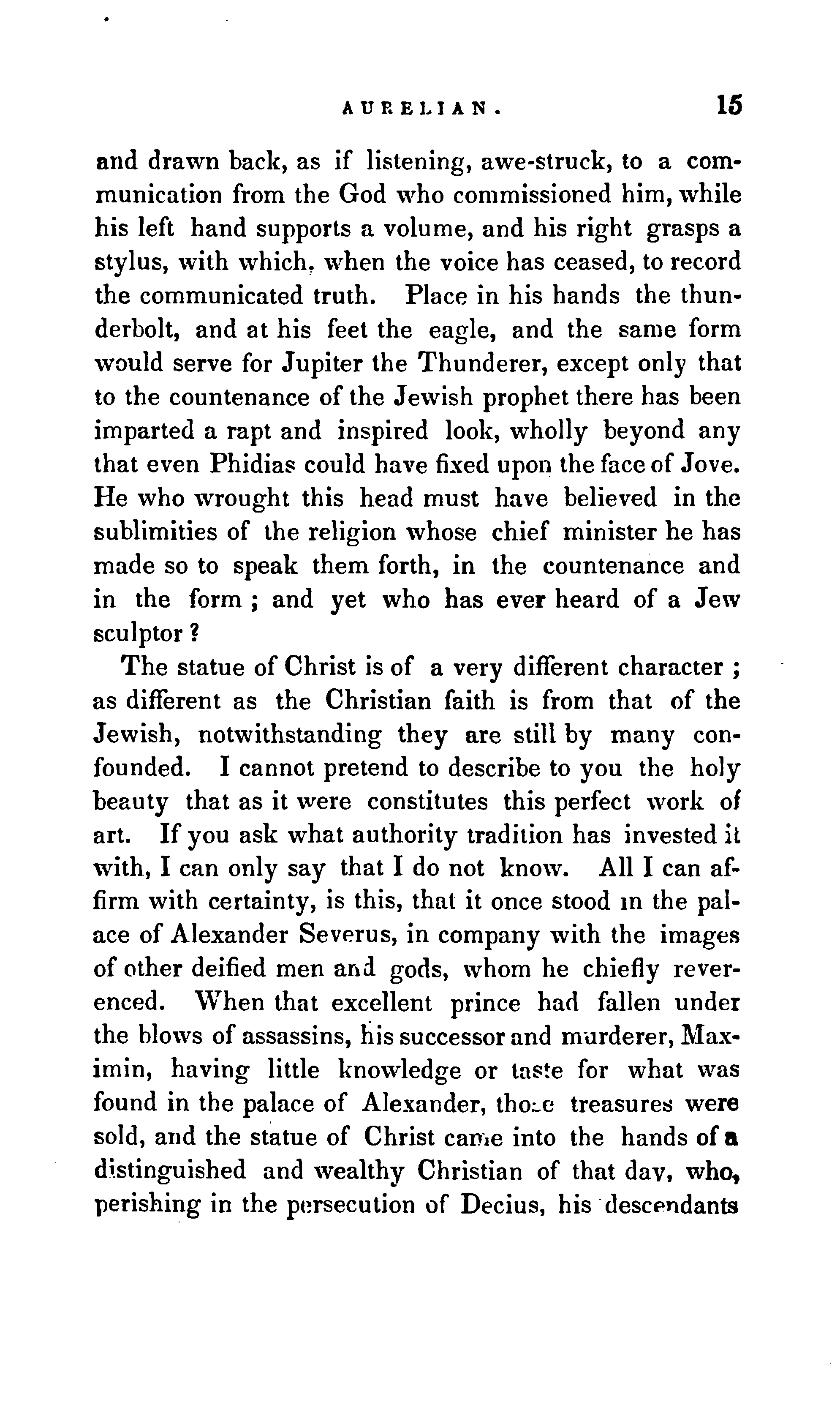 AURELIAN. 15

and drawn back, as if listening, awe-struck, to a communication from the God who commissioned him, while his left hand supports a volume, and his right grasps a stylus, with which, when the voice has ceased, to record the communicated truth. Place in his hands the thunderbolt, and at his feet the eagle, and the same form would serve for Jupiter the Thunderer, except only that to the countenance of the Jewish prophet there has been imparted a rapt and inspired look, wholly beyond any that even Phidias could have fixed upon the face of Jove. He who wrought this head must have believed in the sublimities of the religion whose chief minister he has made so to speak them forth, in the countenance and in the form ; and yet who has ever heard of a Jew sculptor ?

The statue of Christ is of a very different character ; as different as the Christian faith is from that of the Jewish, notwithstanding they are still by many confounded. I cannot pretend to describe to you the holy beauty that as it were constitutes this perfect work of art. If you ask what authority tradition has invested it with, I can only say that I do not know. All I can affirm with certainty, is this, that it once stood in the palace of Alexander Severus, in company with the images of other deified men and gods, whom he chiefly reverenced. When that excellent prince had fallen under the blows of assassins, his successor and murderer, Maximin, having little knowledge or taste for what was found in the palace of Alexander, those treasures were sold, and the statue of Christ came into the hands of a distinguished and wealthy Christian of that day, who, perishing in the persecution of Decius, his descendants